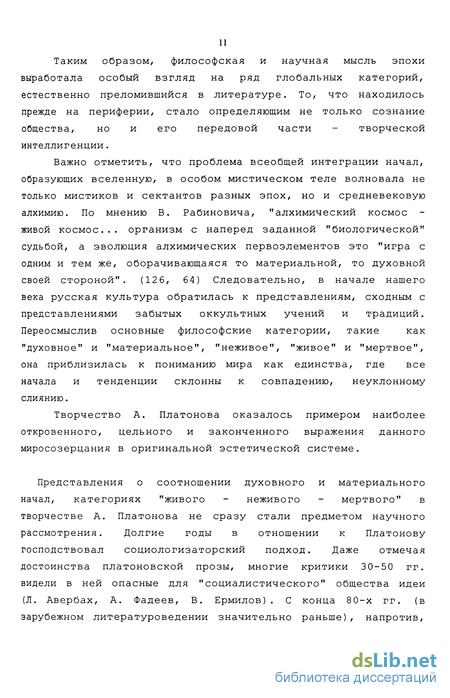 11

Таким образом, философская и научная мысль эпохи выработала особый взгляд на ряд глобальных категорий, естественно преломившийся в литературе. То, что находилось прежде на периферии, стало определяющим не только сознание общества, но и его передовой части - творческой интеллигенции.

Важно отметить, что проблема всеобщей интеграции начал, образующих вселенную, в особом мистическом теле волновала не только мистиков и сектантов разных эпох, но и средневековую алхимию. По мнению В. Рабиновича, "алхимический космос - живой космос... организм с наперед заданной "биологической" судьбой, а эволюция алхимических первоэлементов это "игра с одним и тем же, оборачивающаяся то материальной, то духовной своей стороной". (126, 64) Следовательно, в начале нашего века русская культура обратилась к представлениям, сходным с представлениями забытых оккультных учений и традиций. Переосмыслив основные философские категории, такие как "духовное" и "материальное", "неживое", "живое" и "мертвое", она приблизилась к пониманию мира как единства, где все начала и тенденции склонны к совпадению, неуклонному слиянию.

Творчество А. Платонова оказалось примером наиболее откровенного, цельного и законченного выражения данного миросозерцания в оригинальной эстетической системе.

Представления о соотношении духовного и материального начал, категориях "живого - неживого - мертвого" в творчестве А. Платонова не сразу стали предметом научного рассмотрения. Долгие годы в отношении к Платонову господствовал социологизаторский подход. Даже отмечая достоинства платоновской прозы, многие критики 30-50 гг. видели в ней опасные для "социалистического" общества идеи (Л. Авербах, А. Фадеев, В. Ермилов). С конца 80-х гг. (в зарубежном литературоведении значительно раньше), напротив,

dsLib.net
библиотека диссертаций